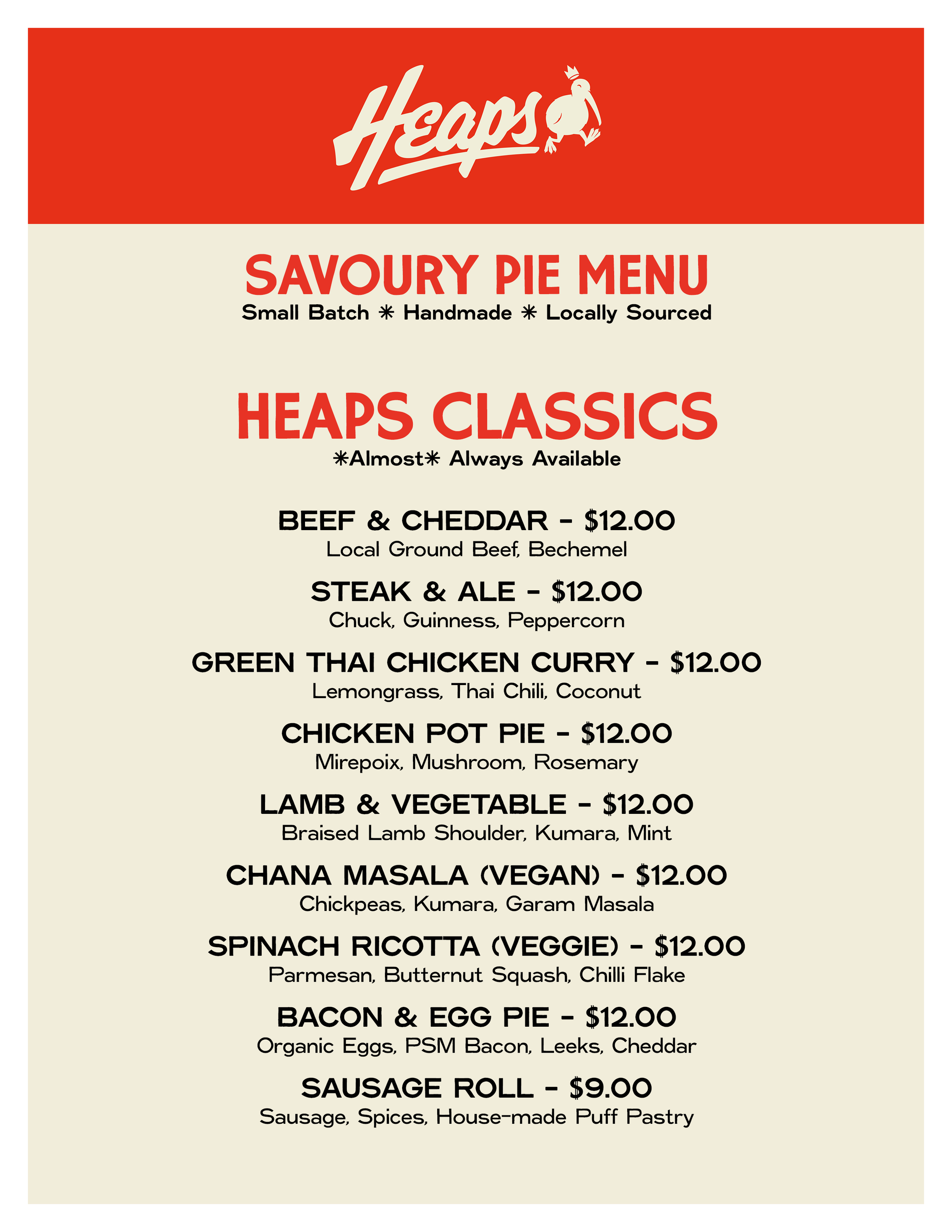 Heaps

SAVOURY PIE MENU
Small Batch ✳ Handmade ✳ Locally Sourced

HEAPS CLASSICS
✳Almost✳ Always Available

BEEF & CHEDDAR - $12.00
Local Ground Beef, Bechemel

STEAK & ALE - $12.00
Chuck, Guinness, Peppercorn

GREEN THAI CHICKEN CURRY - $12.00
Lemongrass, Thai Chili, Coconut

CHICKEN POT PIE - $12.00
Mirepoix, Mushroom, Rosemary

LAMB & VEGETABLE - $12.00
Braised Lamb Shoulder, Kumara, Mint

CHANA MASALA (VEGAN) - $12.00
Chickpeas, Kumara, Garam Masala

SPINACH RICOTTA (VEGGIE) - $12.00
Parmesan, Butternut Squash, Chilli Flake

BACON & EGG PIE - $12.00
Organic Eggs, PSM Bacon, Leeks, Cheddar

SAUSAGE ROLL - $9.00
Sausage, Spices, House-made Puff Pastry